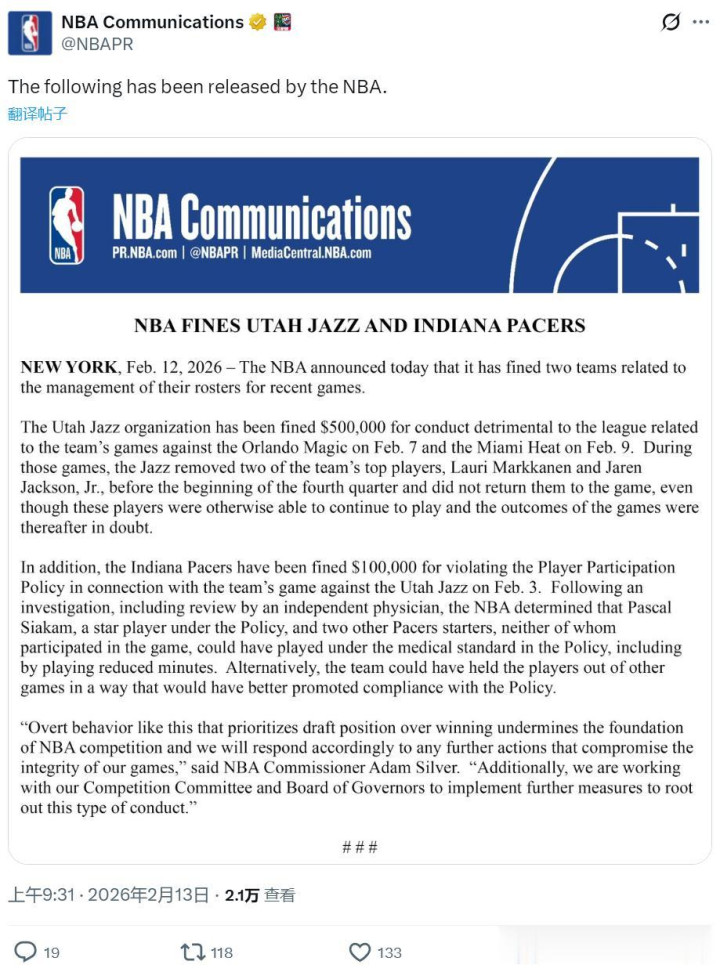 NBA Communications
@NBAPR

The following has been released by the NBA.
翻译帖子

NBA
NBA Communications
PR.NBA.com | @NBAPR | MediaCentral.NBA.com

NBA FINES UTAH JAZZ AND INDIANA PACERS

NEW YORK, Feb. 12, 2026 – The NBA announced today that it has fined two teams related to the management of their rosters for recent games.

The Utah Jazz organization has been fined $500,000 for conduct detrimental to the league related to the team's games against the Orlando Magic on Feb. 7 and the Miami Heat on Feb. 9. During those games, the Jazz removed two of the team's top players, Lauri Markkanen and Jaren Jackson, Jr., before the beginning of the fourth quarter and did not return them to the game, even though these players were otherwise able to continue to play and the outcomes of the games were thereafter in doubt.

In addition, the Indiana Pacers have been fined $100,000 for violating the Player Participation Policy in connection with the team's game against the Utah Jazz on Feb. 3. Following an investigation, including review by an independent physician, the NBA determined that Pascal Siakam, a star player under the Policy, and two other Pacers starters, neither of whom participated in the game, could have played under the medical standard in the Policy, including by playing reduced minutes. Alternatively, the team could have held the players out of other games in a way that would have better promoted compliance with the Policy.

"Overt behavior like this that prioritizes draft position over winning undermines the foundation of NBA competition and we will respond accordingly to any further actions that compromise the integrity of our games," said NBA Commissioner Adam Silver. "Additionally, we are working with our Competition Committee and Board of Governors to implement further measures to root out this type of conduct."

###

上午9:31 · 2026年2月13日 · 2.1万 查看

19 118 133